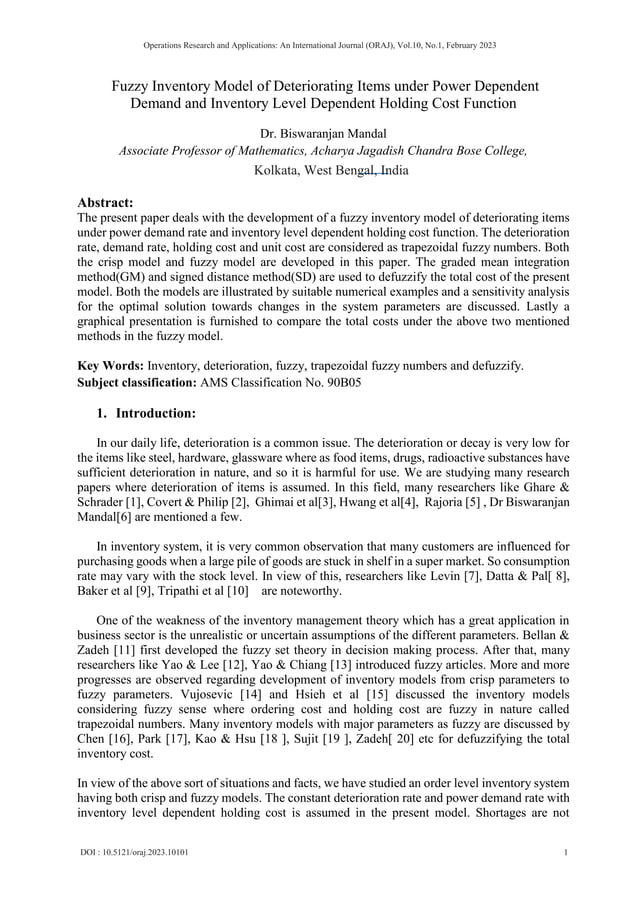 Operations Research and Applications: An International Journal (ORAJ), Vol.10, No.1, February 2023

Fuzzy Inventory Model of Deteriorating Items under Power Dependent Demand and Inventory Level Dependent Holding Cost Function

Dr. Biswaranjan Mandal
Associate Professor of Mathematics, Acharya Jagadish Chandra Bose College,
Kolkata, West Bengal, India

Abstract:
The present paper deals with the development of a fuzzy inventory model of deteriorating items under power demand rate and inventory level dependent holding cost function. The deterioration rate, demand rate, holding cost and unit cost are considered as trapezoidal fuzzy numbers. Both the crisp model and fuzzy model are developed in this paper. The graded mean integration method(GM) and signed distance method(SD) are used to defuzzify the total cost of the present model. Both the models are illustrated by suitable numerical examples and a sensitivity analysis for the optimal solution towards changes in the system parameters are discussed. Lastly a graphical presentation is furnished to compare the total costs under the above two mentioned methods in the fuzzy model.

Key Words: Inventory, deterioration, fuzzy, trapezoidal fuzzy numbers and defuzzify.
Subject classification: AMS Classification No. 90B05

1. Introduction:

In our daily life, deterioration is a common issue. The deterioration or decay is very low for the items like steel, hardware, glassware where as food items, drugs, radioactive substances have sufficient deterioration in nature, and so it is harmful for use. We are studying many research papers where deterioration of items is assumed. In this field, many researchers like Ghare & Schrader [1], Covert & Philip [2], Ghimai et al[3], Hwang et al[4], Rajoria [5] , Dr Biswaranjan Mandal[6] are mentioned a few.

In inventory system, it is very common observation that many customers are influenced for purchasing goods when a large pile of goods are stuck in shelf in a super market. So consumption rate may vary with the stock level. In view of this, researchers like Levin [7], Datta & Pal[ 8], Baker et al [9], Tripathi et al [10] are noteworthy.

One of the weakness of the inventory management theory which has a great application in business sector is the unrealistic or uncertain assumptions of the different parameters. Bellan & Zadeh [11] first developed the fuzzy set theory in decision making process. After that, many researchers like Yao & Lee [12], Yao & Chiang [13] introduced fuzzy articles. More and more progresses are observed regarding development of inventory models from crisp parameters to fuzzy parameters. Vujosevic [14] and Hsieh et al [15] discussed the inventory models considering fuzzy sense where ordering cost and holding cost are fuzzy in nature called trapezoidal numbers. Many inventory models with major parameters as fuzzy are discussed by Chen [16], Park [17], Kao & Hsu [18 ], Sujit [19 ], Zadeh[ 20] etc for defuzzifying the total inventory cost.

In view of the above sort of situations and facts, we have studied an order level inventory system having both crisp and fuzzy models. The constant deterioration rate and power demand rate with inventory level dependent holding cost is assumed in the present model. Shortages are not

DOI : 10.5121/oraj.2023.10101 1